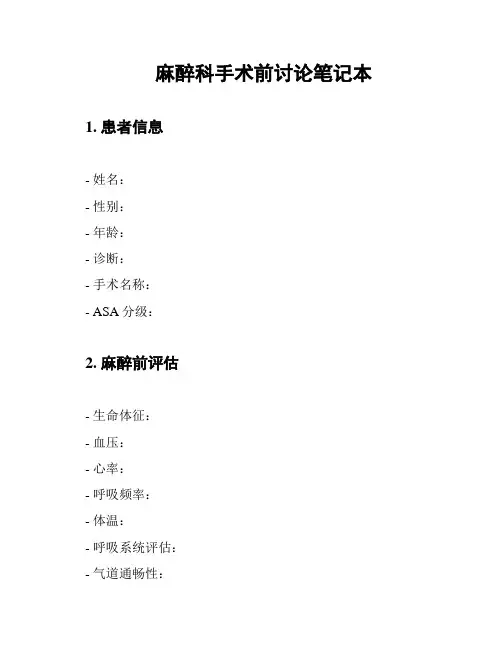 麻醉科手术前讨论笔记本

1. 患者信息

- 姓名：
- 性别：
- 年龄：
- 诊断：
- 手术名称：
- ASA 分级：

2. 麻醉前评估

- 生命体征：
- 血压：
- 心率：
- 呼吸频率：
- 体温：
- 呼吸系统评估：
- 气道通畅性：